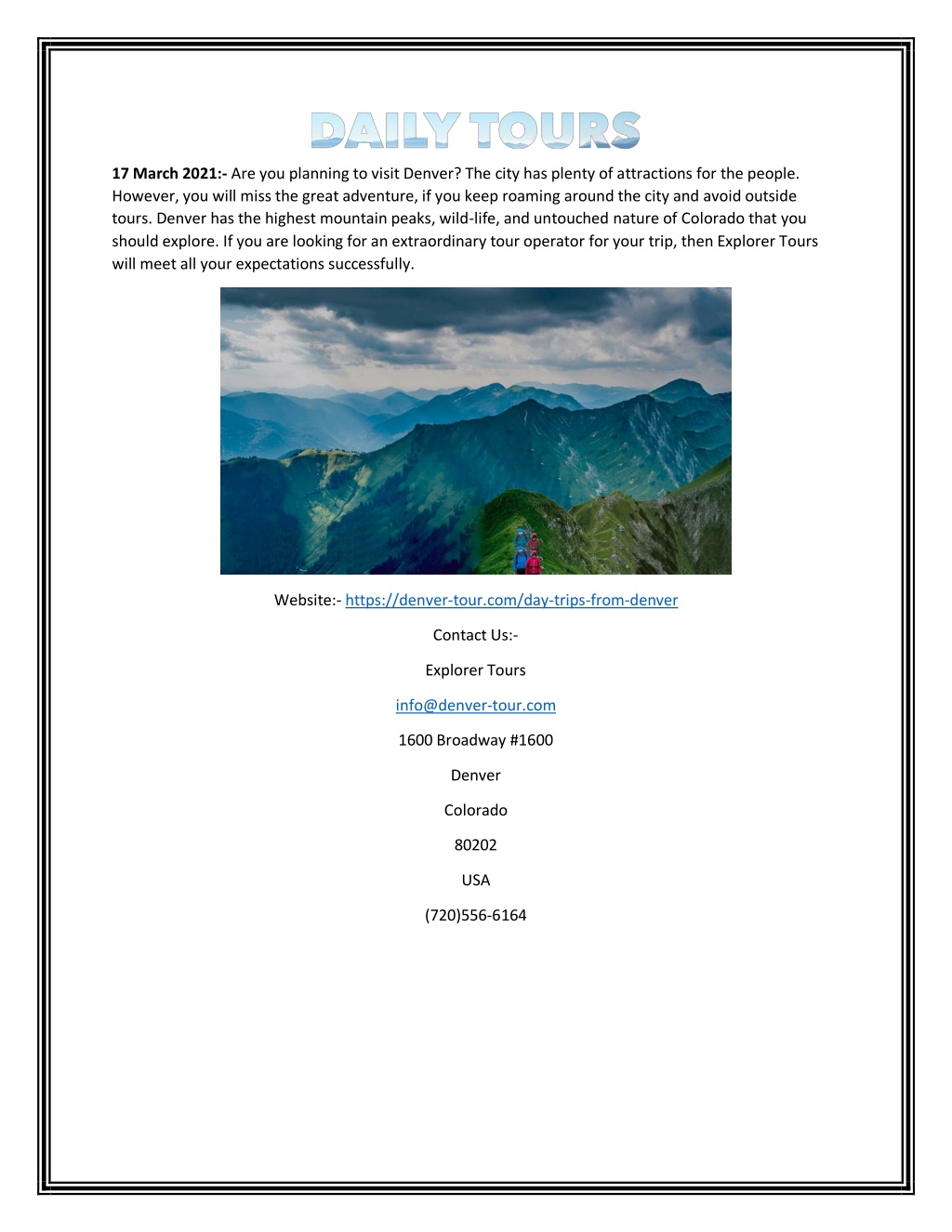 DAILY TOURS

17 March 2021:- Are you planning to visit Denver? The city has plenty of attractions for the people. However, you will miss the great adventure, if you keep roaming around the city and avoid outside tours. Denver has the highest mountain peaks, wild-life, and untouched nature of Colorado that you should explore. If you are looking for an extraordinary tour operator for your trip, then Explorer Tours will meet all your expectations successfully.

Website:- https://denver-tour.com/day-trips-from-denver

Contact Us:-

Explorer Tours

info@denver-tour.com

1600 Broadway #1600

Denver

Colorado

80202

USA

(720)556-6164